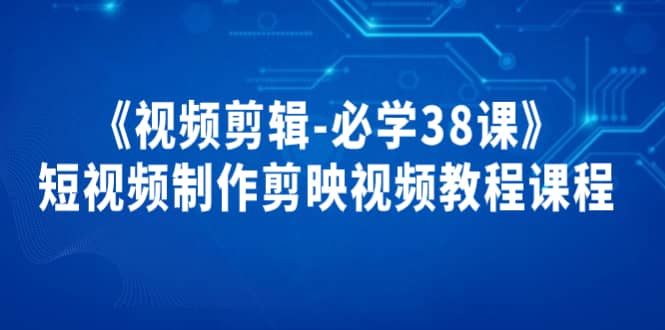 《视频剪辑-必学38课》
短视频制作剪映视频教程课程